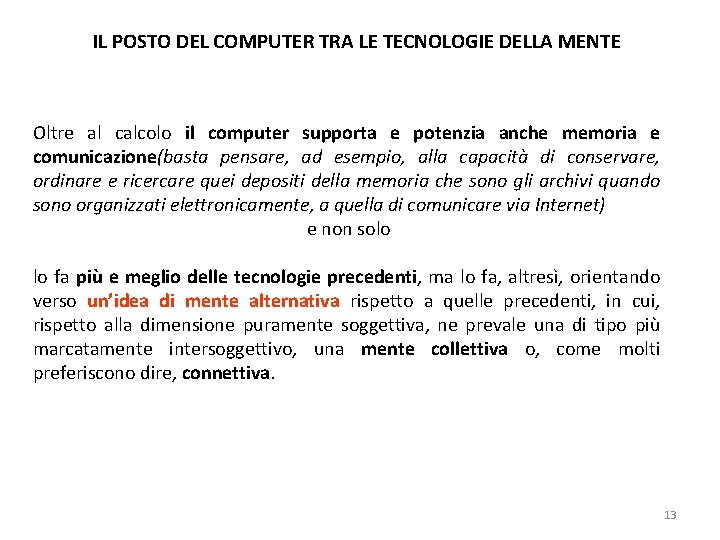 IL POSTO DEL COMPUTER TRA LE TECNOLOGIE DELLA MENTE

Oltre al calcolo il computer supporta e potenzia anche memoria e comunicazione(basta pensare, ad esempio, alla capacità di conservare, ordinare e ricercare quei depositi della memoria che sono gli archivi quando sono organizzati elettronicamente, a quella di comunicare via Internet)
e non solo

lo fa più e meglio delle tecnologie precedenti, ma lo fa, altresì, orientando verso un'idea di mente alternativa rispetto a quelle precedenti, in cui, rispetto alla dimensione puramente soggettiva, ne prevale una di tipo più marcatamente intersoggettivo, una mente collettiva o, come molti preferiscono dire, connettiva.

13